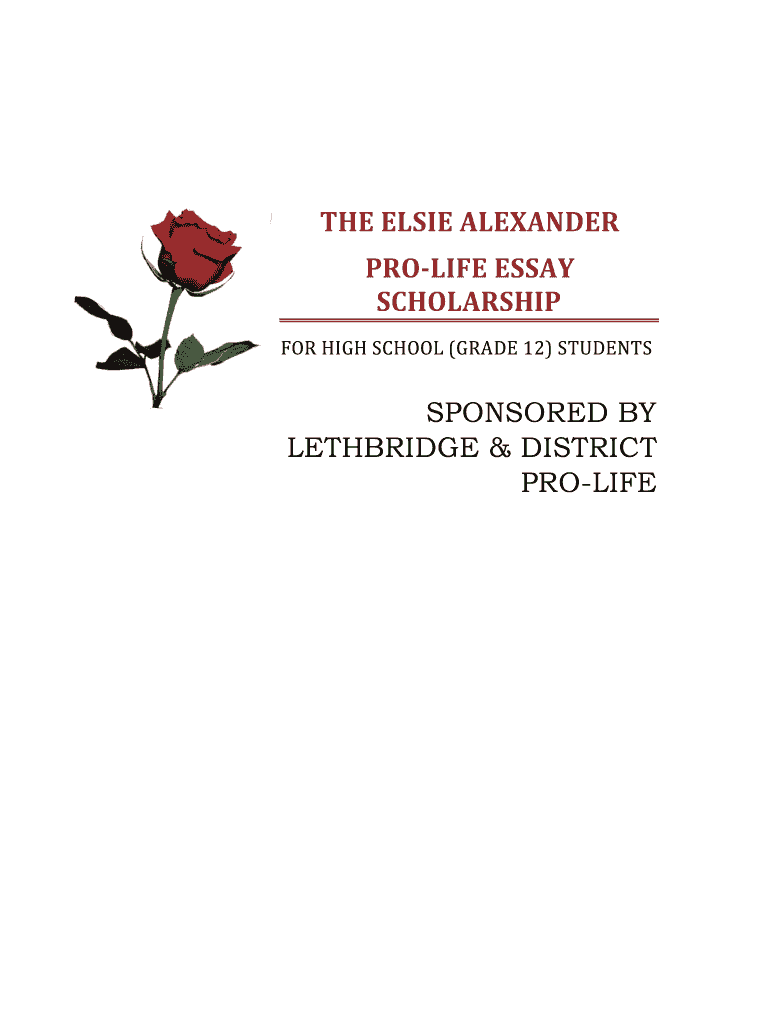 THE ELSIE ALEXANDER
PRO-LIFE ESSAY
SCHOLARSHIP

FOR HIGH SCHOOL (GRADE 12) STUDENTS

SPONSORED BY
LETHBRIDGE & DISTRICT
PRO-LIFE